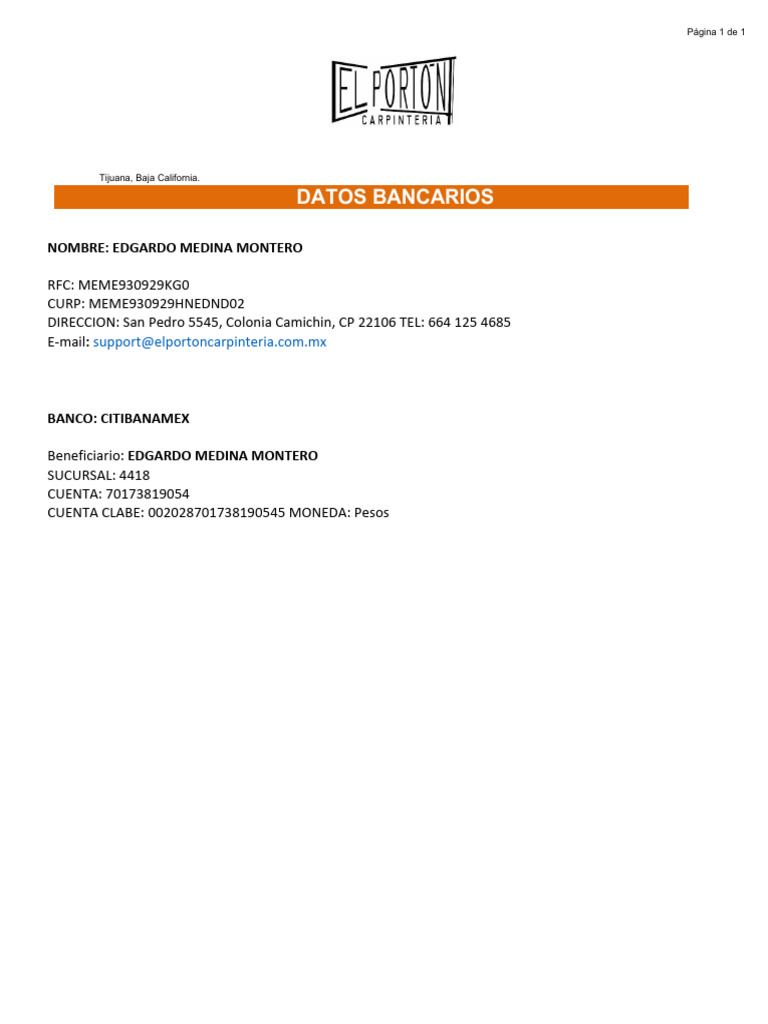 Página 1 de 1

EL PORTON
CARPINTERIA

Tijuana, Baja California.

DATOS BANCARIOS

NOMBRE: EDGARDO MEDINA MONTERO

RFC: MEME930929KG0
CURP: MEME930929HNEDND02
DIRECCION: San Pedro 5545, Colonia Camichin, CP 22106 TEL: 664 125 4685
E-mail: support@elportoncarpinteria.com.mx

BANCO: CITIBANAMEX

Beneficiario: EDGARDO MEDINA MONTERO
SUCURSAL: 4418
CUENTA: 70173819054
CUENTA CLABE: 002028701738190545 MONEDA: Pesos